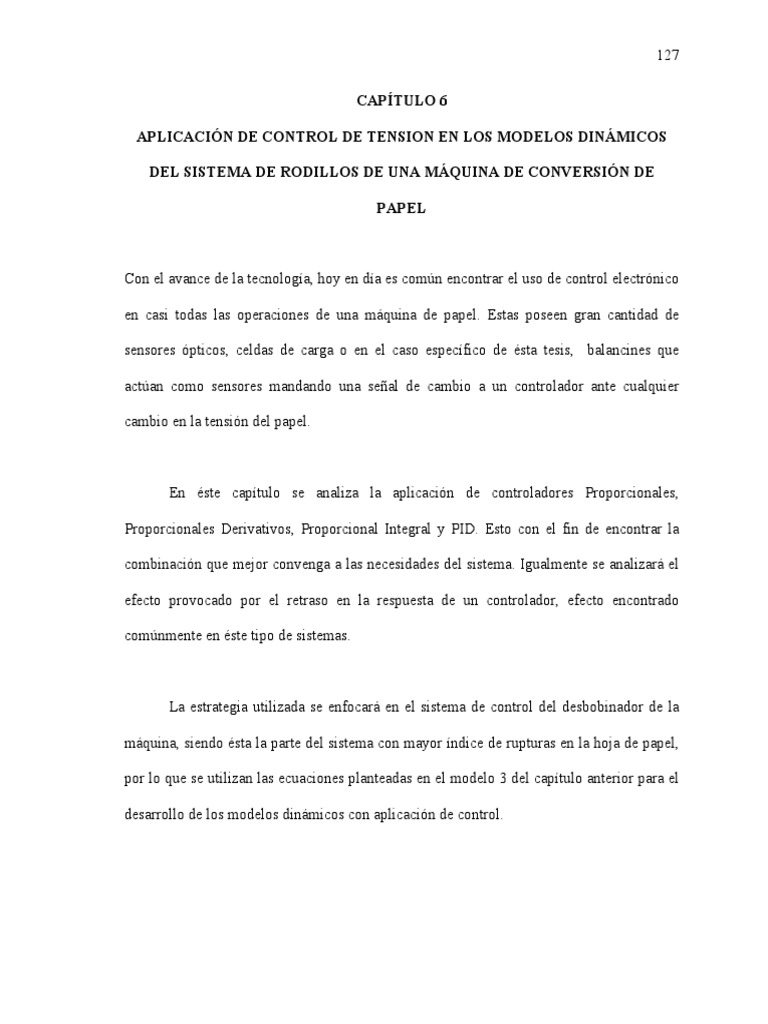 127

CAPÍTULO 6

APLICACIÓN DE CONTROL DE TENSION EN LOS MODELOS DINÁMICOS DEL SISTEMA DE RODILLOS DE UNA MÁQUINA DE CONVERSIÓN DE PAPEL

Con el avance de la tecnología, hoy en día es común encontrar el uso de control electrónico en casi todas las operaciones de una máquina de papel. Estas poseen gran cantidad de sensores ópticos, celdas de carga o en el caso específico de ésta tesis, balancines que actúan como sensores mandando una señal de cambio a un controlador ante cualquier cambio en la tensión del papel.

En éste capítulo se analiza la aplicación de controladores Proporcionales, Proporcionales Derivativos, Proporcional Integral y PID. Esto con el fin de encontrar la combinación que mejor convenga a las necesidades del sistema. Igualmente se analizará el efecto provocado por el retraso en la respuesta de un controlador, efecto encontrado comúnmente en éste tipo de sistemas.

La estrategia utilizada se enfocará en el sistema de control del desbobinador de la máquina, siendo ésta la parte del sistema con mayor índice de rupturas en la hoja de papel, por lo que se utilizan las ecuaciones planteadas en el modelo 3 del capítulo anterior para el desarrollo de los modelos dinámicos con aplicación de control.